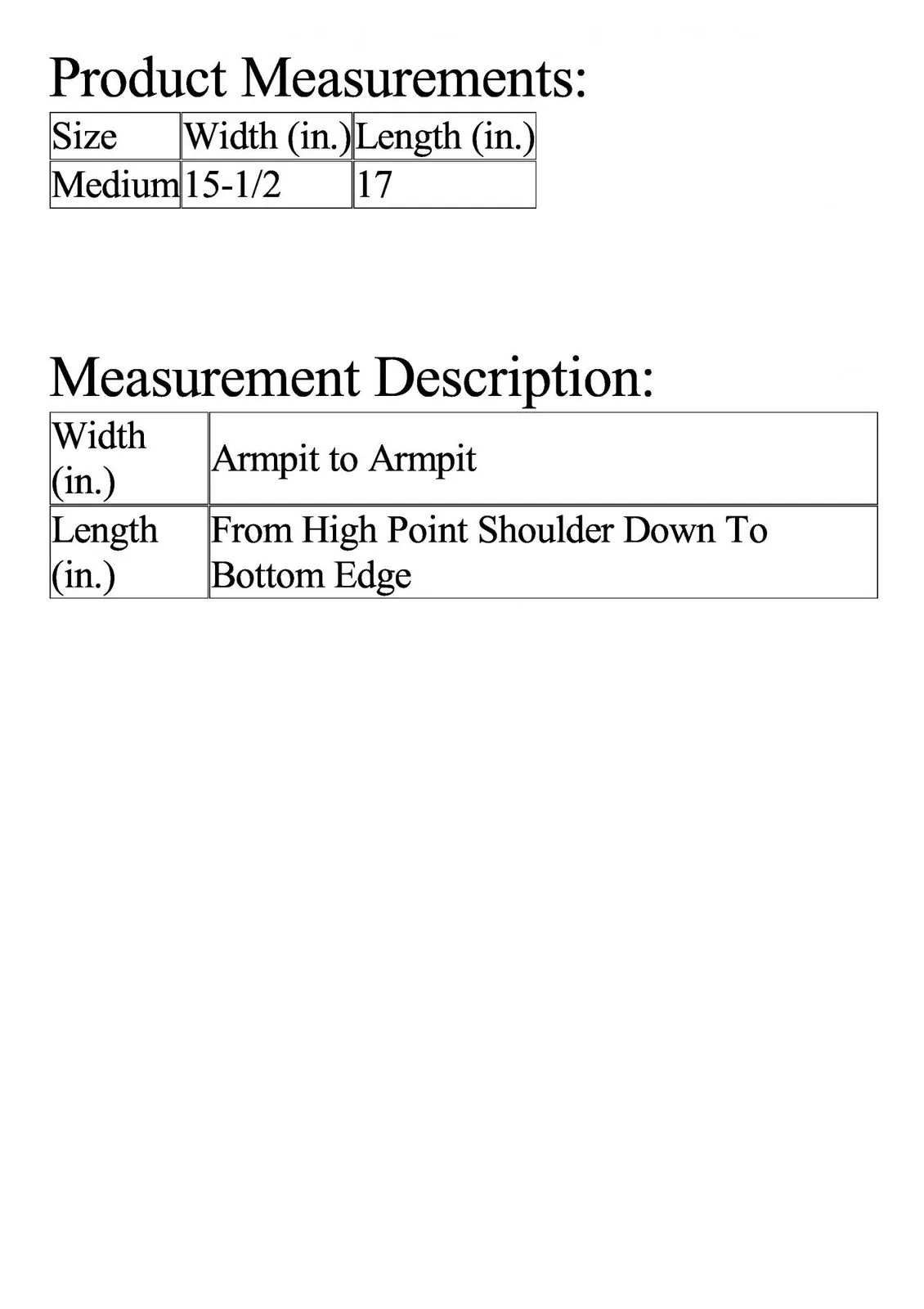 Product Measurements:

| Size | Width (in.) | Length (in.) |
|---|---|---|
| Medium | 15-1/2 | 17 |

Measurement Description:

| Width (in.) | Armpit to Armpit |
|---|---|
| Length (in.) | From High Point Shoulder Down To Bottom Edge |